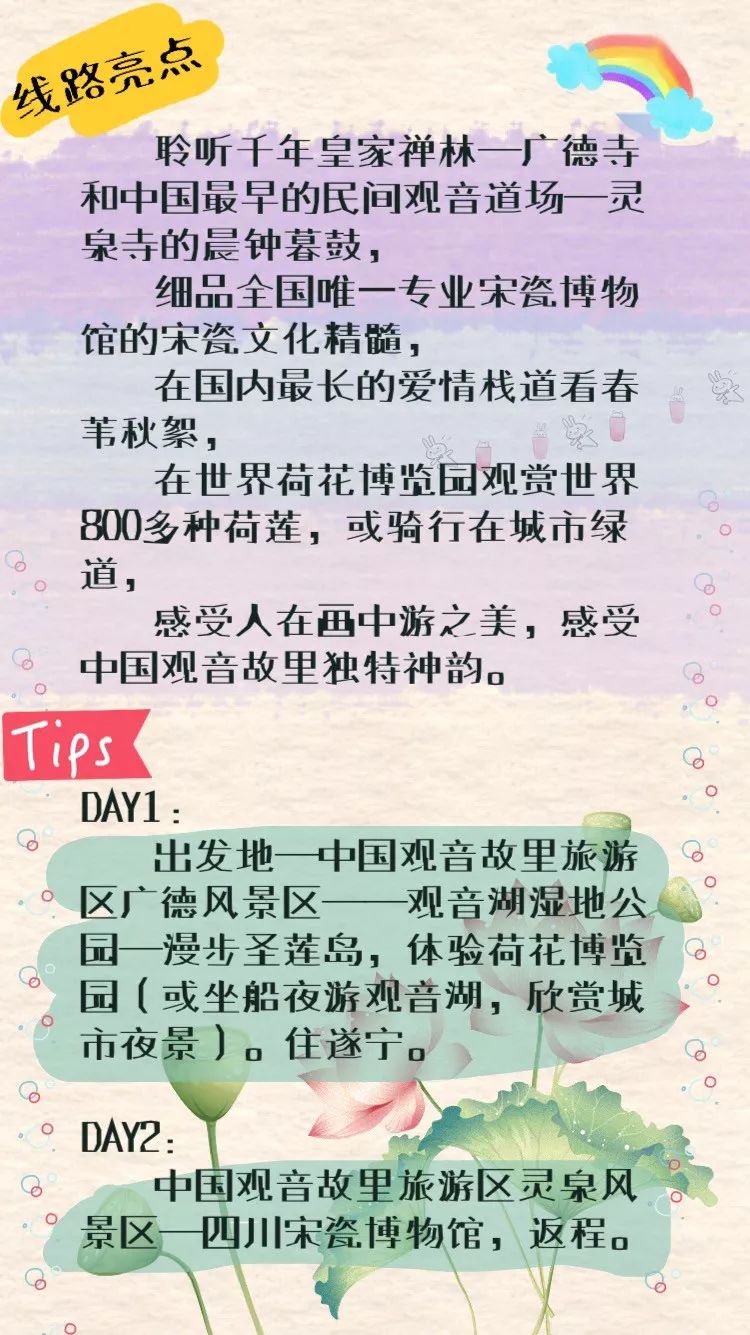 线路亮点

聆听千年皇家禅林—广德寺和中国最早的民间观音道场—灵泉寺的晨钟暮鼓，

细品全国唯一专业宋瓷博物馆的宋瓷文化精髓，

在国内最长的爱情栈道看春苇秋絮，

在世界荷花博览园观赏世界800多种荷莲，或骑行在城市绿道，

感受人在画中游之美，感受中国观音故里独特神韵。

Tips

DAY1：

出发地—中国观音故里旅游区广德风景区——观音湖湿地公园—漫步圣莲岛，体验荷花博览园（或坐船夜游观音湖，欣赏城市夜景）。住遂宁。

DAY2：

中国观音故里旅游区灵泉风景区—四川宋瓷博物馆，返程。